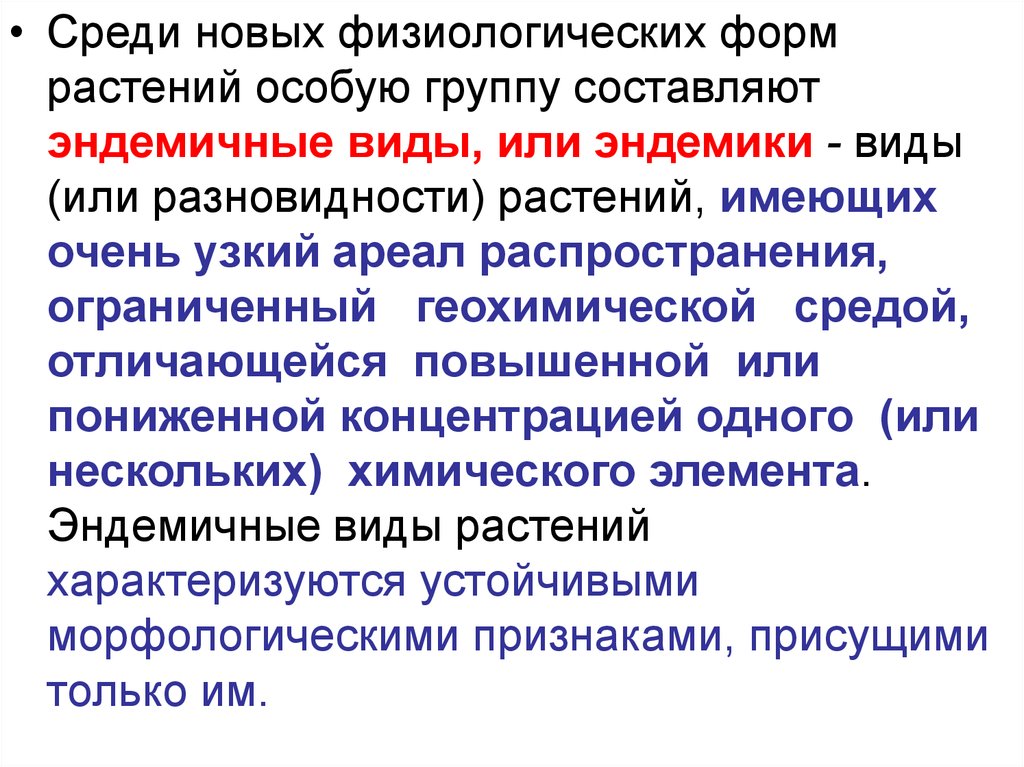 • Среди новых физиологических форм растений особую группу составляют эндемичные виды, или эндемики - виды (или разновидности) растений, имеющих очень узкий ареал распространения, ограниченный геохимической средой, отличающейся повышенной или пониженной концентрацией одного (или нескольких) химического элемента. Эндемичные виды растений характеризуются устойчивыми морфологическими признаками, присущими только им.